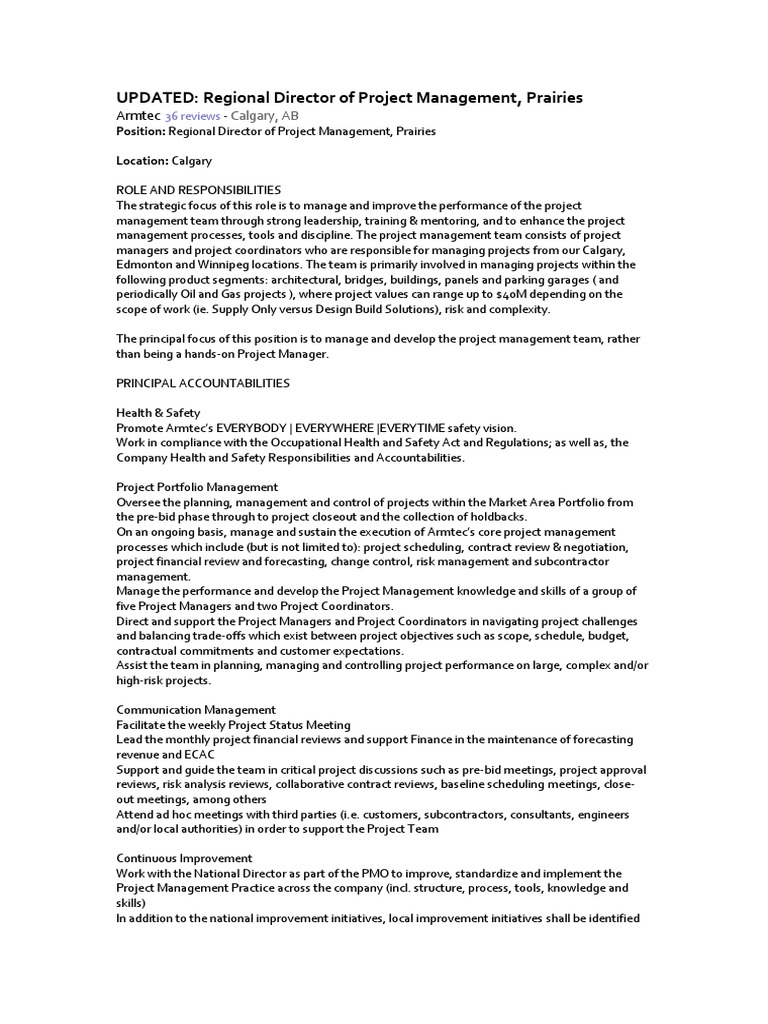 UPDATED: Regional Director of Project Management, Prairies
Armtec 36 reviews - Calgary, AB
Position: Regional Director of Project Management, Prairies

Location: Calgary

ROLE AND RESPONSIBILITIES
The strategic focus of this role is to manage and improve the performance of the project management team through strong leadership, training & mentoring, and to enhance the project management processes, tools and discipline. The project management team consists of project managers and project coordinators who are responsible for managing projects from our Calgary, Edmonton and Winnipeg locations. The team is primarily involved in managing projects within the following product segments: architectural, bridges, buildings, panels and parking garages ( and periodically Oil and Gas projects ), where project values can range up to $40M depending on the scope of work (ie. Supply Only versus Design Build Solutions), risk and complexity.

The principal focus of this position is to manage and develop the project management team, rather than being a hands-on Project Manager.

PRINCIPAL ACCOUNTABILITIES

Health & Safety
Promote Armtec's EVERYBODY | EVERYWHERE |EVERYTIME safety vision.
Work in compliance with the Occupational Health and Safety Act and Regulations; as well as, the Company Health and Safety Responsibilities and Accountabilities.

Project Portfolio Management
Oversee the planning, management and control of projects within the Market Area Portfolio from the pre-bid phase through to project closeout and the collection of holdbacks.
On an ongoing basis, manage and sustain the execution of Armtec's core project management processes which include (but is not limited to): project scheduling, contract review & negotiation, project financial review and forecasting, change control, risk management and subcontractor management.
Manage the performance and develop the Project Management knowledge and skills of a group of five Project Managers and two Project Coordinators.
Direct and support the Project Managers and Project Coordinators in navigating project challenges and balancing trade-offs which exist between project objectives such as scope, schedule, budget, contractual commitments and customer expectations.
Assist the team in planning, managing and controlling project performance on large, complex and/or high-risk projects.

Communication Management
Facilitate the weekly Project Status Meeting
Lead the monthly project financial reviews and support Finance in the maintenance of forecasting revenue and ECAC
Support and guide the team in critical project discussions such as pre-bid meetings, project approval reviews, risk analysis reviews, collaborative contract reviews, baseline scheduling meetings, close-out meetings, among others
Attend ad hoc meetings with third parties (i.e. customers, subcontractors, consultants, engineers and/or local authorities) in order to support the Project Team

Continuous Improvement
Work with the National Director as part of the PMO to improve, standardize and implement the Project Management Practice across the company (incl. structure, process, tools, knowledge and skills)
In addition to the national improvement initiatives, local improvement initiatives shall be identified